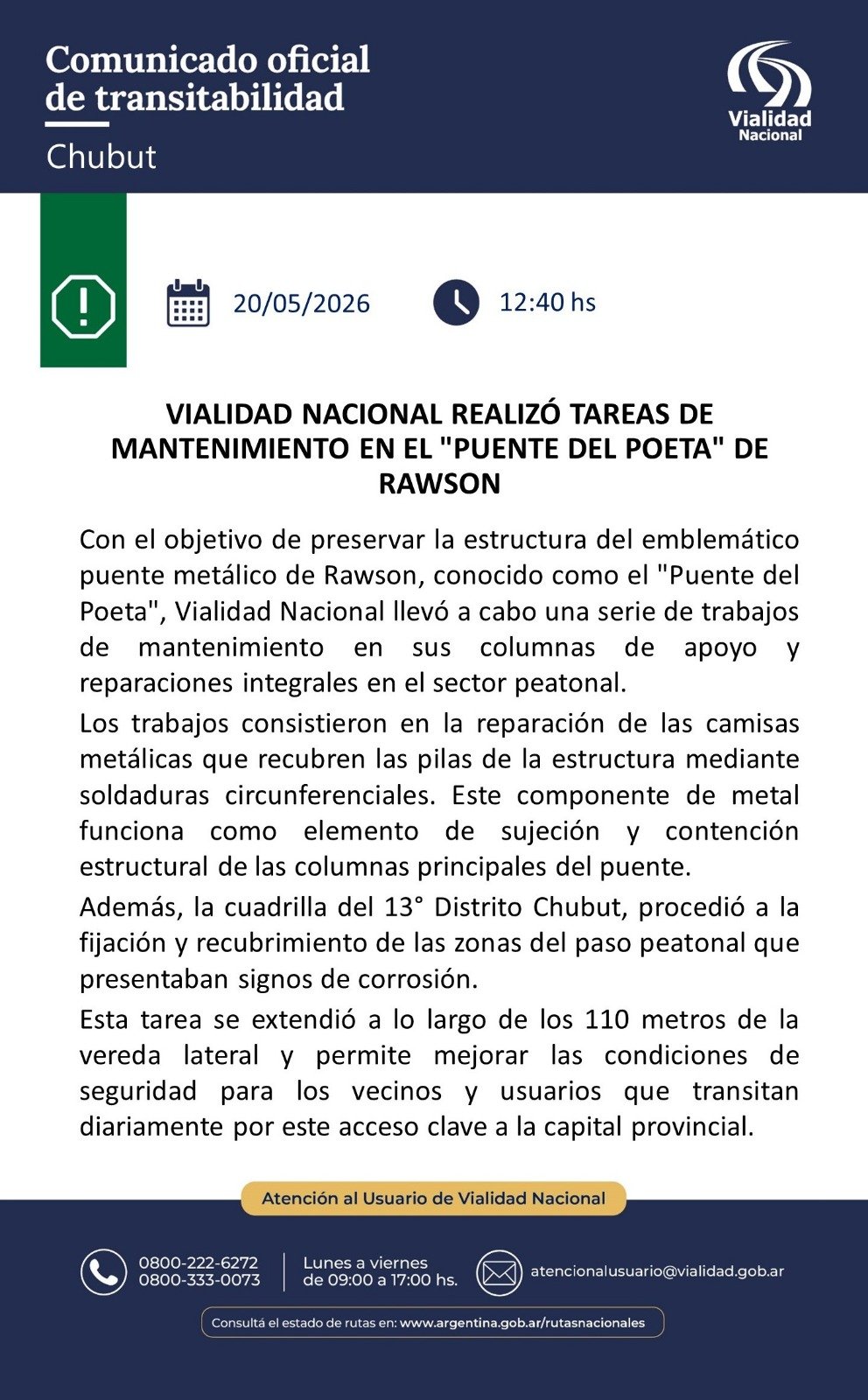 Comunicado oficial de transitabilidad

Chubut

Vialidad Nacional

20/05/2026

12:40 hs

VIALIDAD NACIONAL REALIZÓ TAREAS DE MANTENIMIENTO EN EL "PUENTE DEL POETA" DE RAWSON

Con el objetivo de preservar la estructura del emblemático puente metálico de Rawson, conocido como el "Puente del Poeta", Vialidad Nacional llevó a cabo una serie de trabajos de mantenimiento en sus columnas de apoyo y reparaciones integrales en el sector peatonal.

Los trabajos consistieron en la reparación de las camisas metálicas que recubren las pilas de la estructura mediante soldaduras circunferenciales. Este componente de metal funciona como elemento de sujeción y contención estructural de las columnas principales del puente.

Además, la cuadrilla del 13° Distrito Chubut, procedió a la fijación y recubrimiento de las zonas del paso peatonal que presentaban signos de corrosión.

Esta tarea se extendió a lo largo de los 110 metros de la vereda lateral y permite mejorar las condiciones de seguridad para los vecinos y usuarios que transitan diariamente por este acceso clave a la capital provincial.

Atención al Usuario de Vialidad Nacional

0800-222-6272
0800-333-0073

Lunes a viernes
de 09:00 a 17:00 hs.

atencionalusuario@vialidad.gob.ar

Consultá el estado de rutas en: www.argentina.gob.ar/rutasnacionales